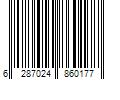 6 287024 860177